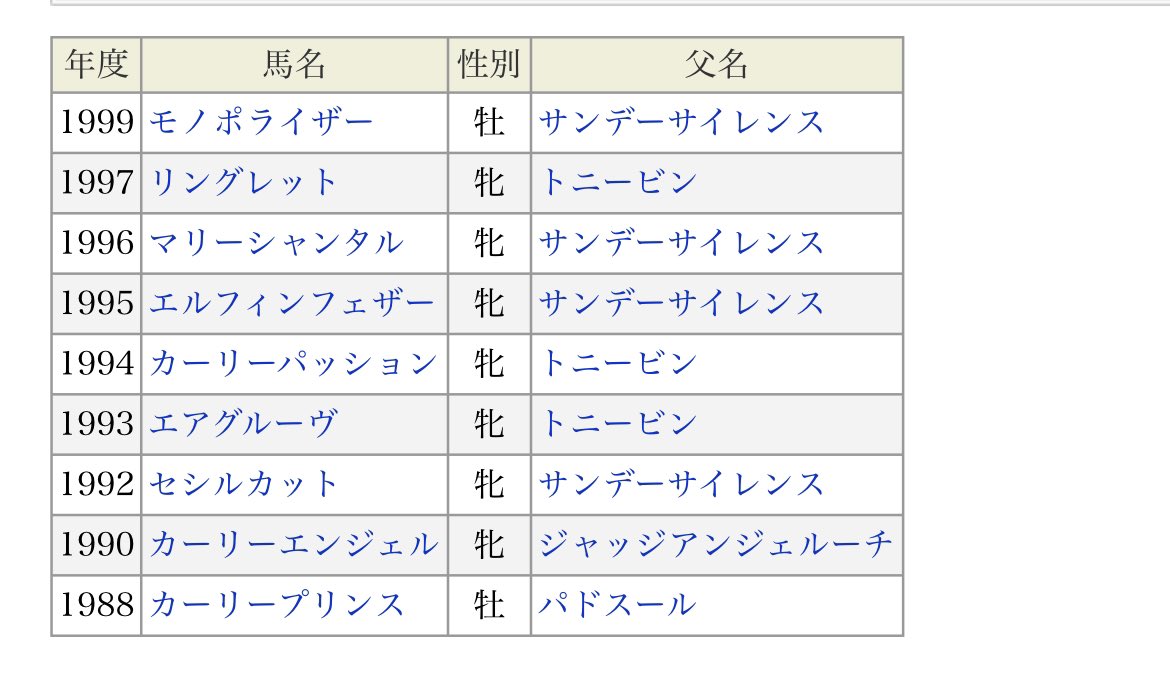 | 年度 | 馬名 | 性別 | 父名 |
|---|---|---|---|
| 1999 | モノポライザー | 牡 | サンデーサイレンス |
| 1997 | リングレット | 牝 | トニービン |
| 1996 | マリーシャンタル | 牝 | サンデーサイレンス |
| 1995 | エルフィンフェザー | 牝 | サンデーサイレンス |
| 1994 | カーリーパッション | 牝 | トニービン |
| 1993 | エアグルーヴ | 牝 | トニービン |
| 1992 | セシルカット | 牝 | サンデーサイレンス |
| 1990 | カーリーエンジェル | 牝 | ジャッジアンジェルーチ |
| 1988 | カーリープリンス | 牡 | パドスール |